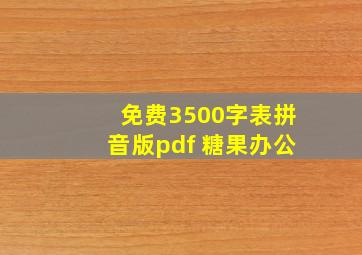 免费3500字表拼音版pdf 糖果办公